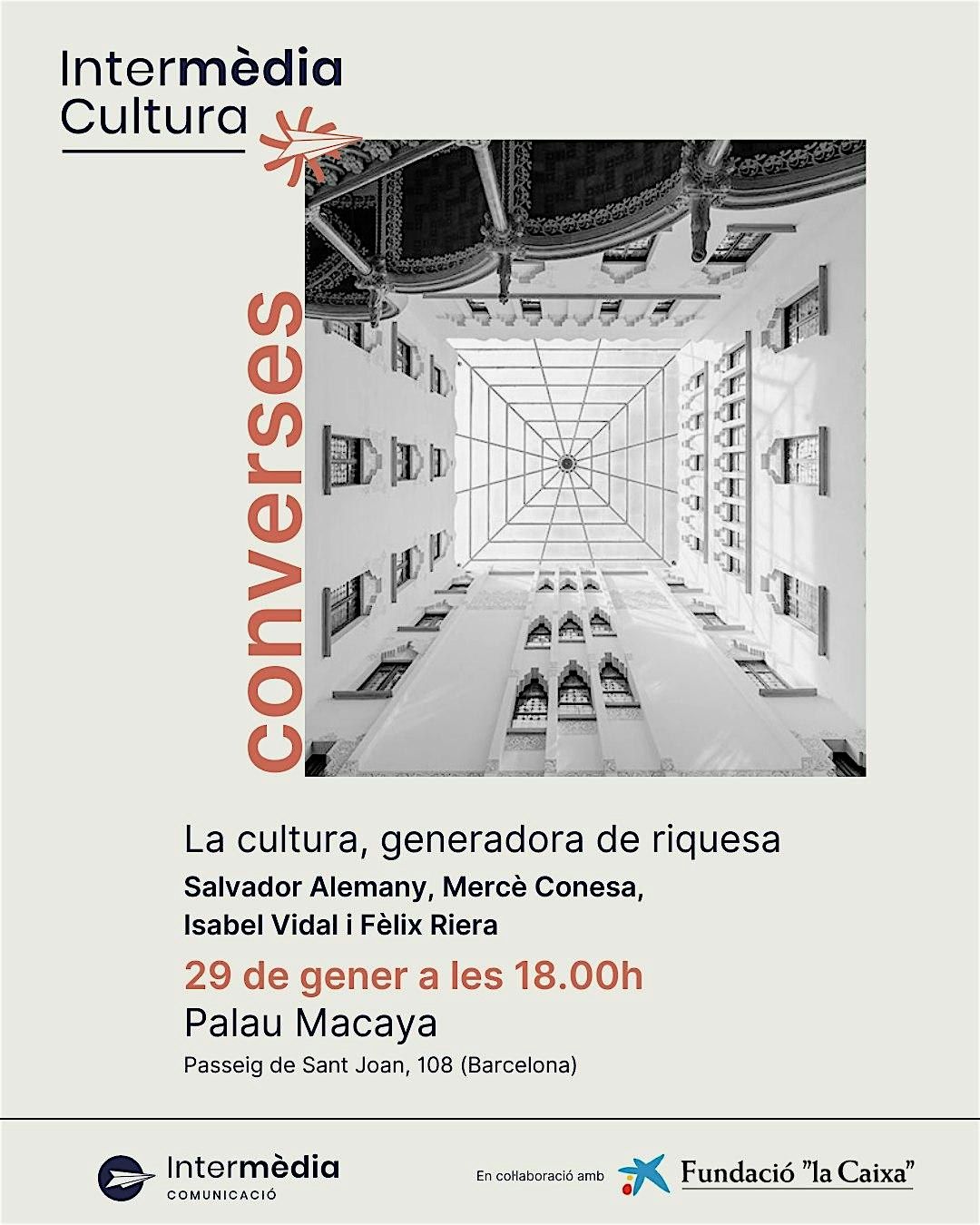 Intermèdia
Cultura

converses

La cultura, generadora de riquesa

Salvador Alemany, Mercè Conesa,
Isabel Vidal i Fèlix Riera

29 de gener a les 18.00h

Palau Macaya

Passeig de Sant Joan, 108 (Barcelona)

Intermèdia
COMUNICACIÓ

En col·laboració amb

Fundació "la Caixa"